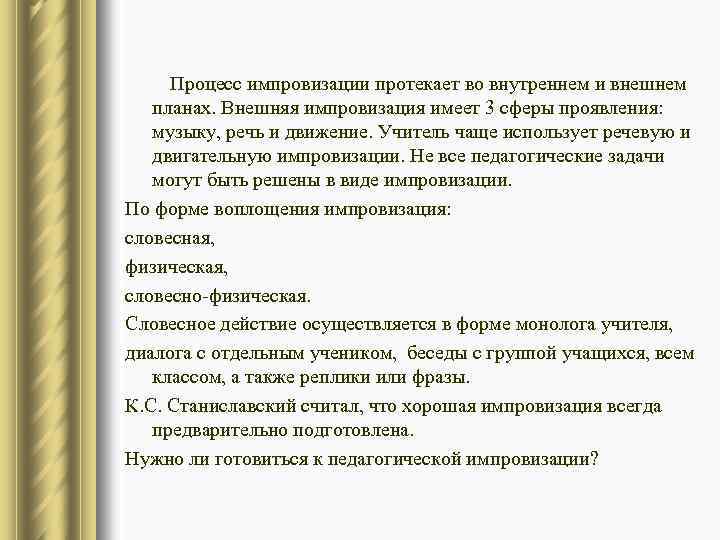 Процесс импровизации протекает во внутреннем и внешнем планах. Внешняя импровизация имеет 3 сферы проявления: музыку, речь и движение. Учитель чаще использует речевую и двигательную импровизации. Не все педагогические задачи могут быть решены в виде импровизации.

По форме воплощения импровизация:

словесная,

физическая,

словесно-физическая.

Словесное действие осуществляется в форме монолога учителя,

диалога с отдельным учеником, беседы с группой учащихся, всем классом, а также реплики или фразы.

К.С. Станиславский считал, что хорошая импровизация всегда предварительно подготовлена.

Нужно ли готовиться к педагогической импровизации?